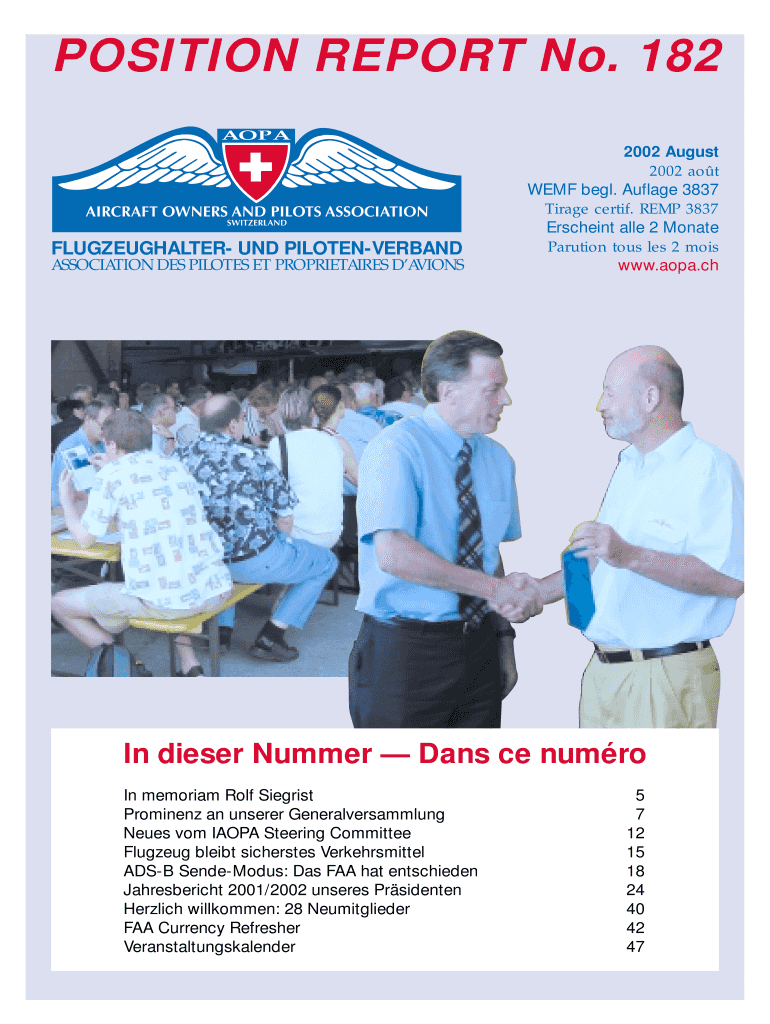 POSITION REPORT No. 182

AOPA

AIRCRAFT OWNERS AND PILOTS ASSOCIATION
SWITZERLAND

FLUGZEUGHALTER- UND PILOTEN-VERBAND
ASSOCIATION DES PILOTES ET PROPRIETAIRES D'AVIONS

2002 August
2002 août
WEMF begl. Auflage 3837
Tirage certif. REMP 3837
Erscheint alle 2 Monate
Parution tous les 2 mois
www.aopa.ch

In dieser Nummer — Dans ce numéro

| | |
|---|---|
| In memoriam Rolf Siegrist | 5 |
| Prominenz an unserer Generalversammlung | 7 |
| Neues vom IAOPA Steering Committee | 12 |
| Flugzeug bleibt sicherstes Verkehrsmittel | 15 |
| ADS-B Sende-Modus: Das FAA hat entschieden | 18 |
| Jahresbericht 2001/2002 unseres Präsidenten | 24 |
| Herzlich willkommen: 28 Neumitglieder | 40 |
| FAA Currency Refresher | 42 |
| Veranstaltungskalender | 47 |